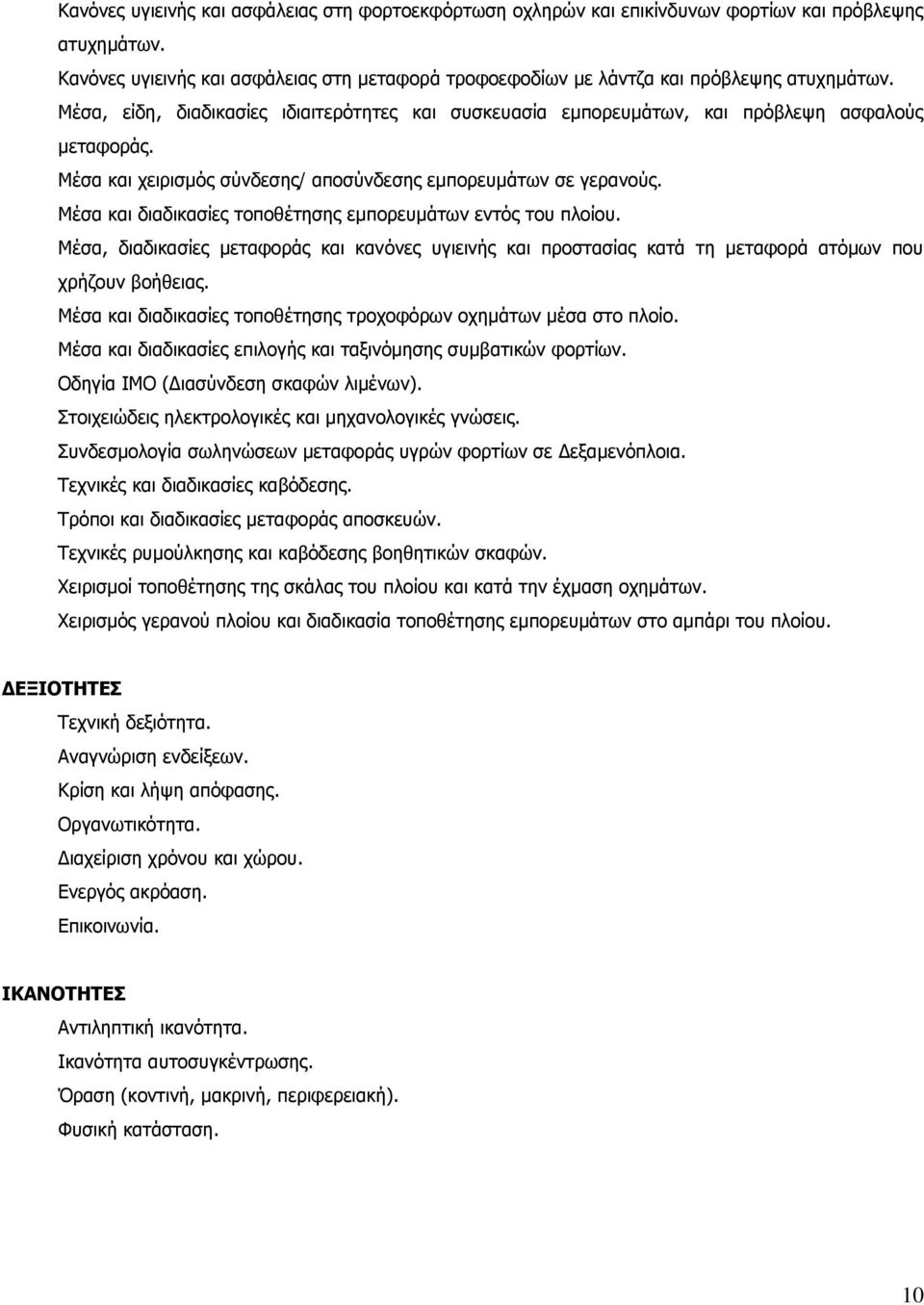 Κανόνες υγιεινής και ασφάλειας στη φορτοεκφόρτωση οχληρών και επικίνδυνων φορτίων και πρόβλεψης ατυχημάτων.

Κανόνες υγιεινής και ασφάλειας στη μεταφορά τροφοεφοδίων με λάντζα και πρόβλεψης ατυχημάτων.

Μέσα, είδη, διαδικασίες ιδιαιτερότητες και συσκευασία εμπορευμάτων, και πρόβλεψη ασφαλούς μεταφοράς.

Μέσα και χειρισμός σύνδεσης/ αποσύνδεσης εμπορευμάτων σε γερανούς.

Μέσα και διαδικασίες τοποθέτησης εμπορευμάτων εντός του πλοίου.

Μέσα, διαδικασίες μεταφοράς και κανόνες υγιεινής και προστασίας κατά τη μεταφορά ατόμων που χρήζουν βοήθειας.

Μέσα και διαδικασίες τοποθέτησης τροχοφόρων οχημάτων μέσα στο πλοίο.

Μέσα και διαδικασίες επιλογής και ταξινόμησης συμβατικών φορτίων.

Οδηγία ΙΜΟ (Διασύνδεση σκαφών λιμένων).

Στοιχειώδεις ηλεκτρολογικές και μηχανολογικές γνώσεις.

Συνδεσμολογία σωληνώσεων μεταφοράς υγρών φορτίων σε Δεξαμενόπλοια.

Τεχνικές και διαδικασίες καβόδεσης.

Τρόποι και διαδικασίες μεταφοράς αποσκευών.

Τεχνικές ρυμούλκησης και καβόδεσης βοηθητικών σκαφών.

Χειρισμοί τοποθέτησης της σκάλας του πλοίου και κατά την έχμαση οχημάτων.

Χειρισμός γερανού πλοίου και διαδικασία τοποθέτησης εμπορευμάτων στο αμπάρι του πλοίου.

ΔΕΞΙΟΤΗΤΕΣ

Τεχνική δεξιότητα.

Αναγνώριση ενδείξεων.

Κρίση και λήψη απόφασης.

Οργανωτικότητα.

Διαχείριση χρόνου και χώρου.

Ενεργός ακρόαση.

Επικοινωνία.

ΙΚΑΝΟΤΗΤΕΣ

Αντιληπτική ικανότητα.

Ικανότητα αυτοσυγκέντρωσης.

Όραση (κοντινή, μακρινή, περιφερειακή).

Φυσική κατάσταση.

10